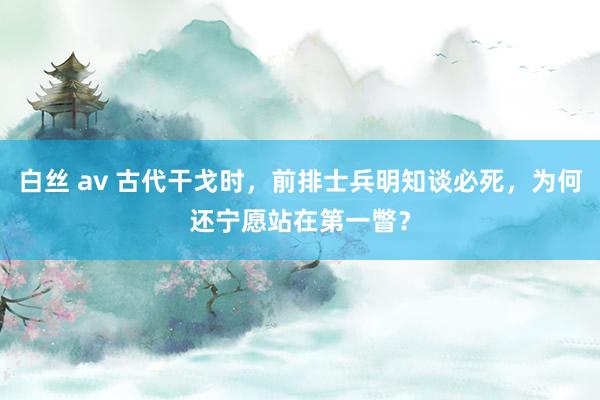 白丝 av 古代干戈时，前排士兵明知谈必死，为何还宁愿站在第一瞥？